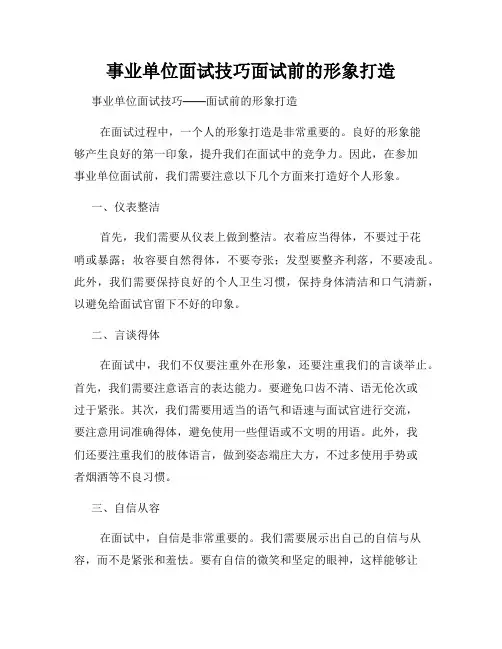 事业单位面试技巧面试前的形象打造

事业单位面试技巧——面试前的形象打造

在面试过程中，一个人的形象打造是非常重要的。良好的形象能够产生良好的第一印象，提升我们在面试中的竞争力。因此，在参加事业单位面试前，我们需要注意以下几个方面来打造好个人形象。

一、仪表整洁

首先，我们需要从仪表上做到整洁。衣着应当得体，不要过于花哨或暴露；妆容要自然得体，不要夸张；发型要整齐利落，不要凌乱。此外，我们需要保持良好的个人卫生习惯，保持身体清洁和口气清新，以避免给面试官留下不好的印象。

二、言谈得体

在面试中，我们不仅要注重外在形象，还要注重我们的言谈举止。首先，我们需要注意语言的表达能力。要避免口齿不清、语无伦次或过于紧张。其次，我们需要用适当的语气和语速与面试官进行交流，要注意用词准确得体，避免使用一些俚语或不文明的用语。此外，我们还要注重我们的肢体语言，做到姿态端庄大方，不过多使用手势或者烟酒等不良习惯。

三、自信从容

在面试中，自信是非常重要的。我们需要展示出自己的自信与从容，而不是紧张和羞怯。要有自信的微笑和坚定的眼神，这样能够让